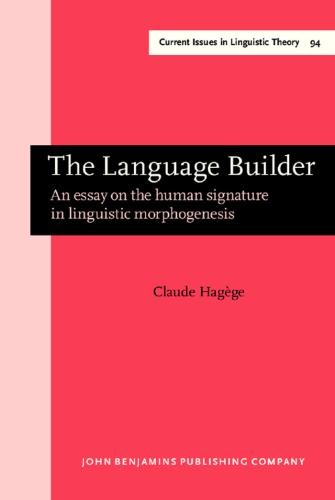 Current Issues in Linguistic Theory 94

The Language Builder

An essay on the human signature in linguistic morphogenesis

Claude Hagège

JOHN BENJAMINS PUBLISHING COMPANY